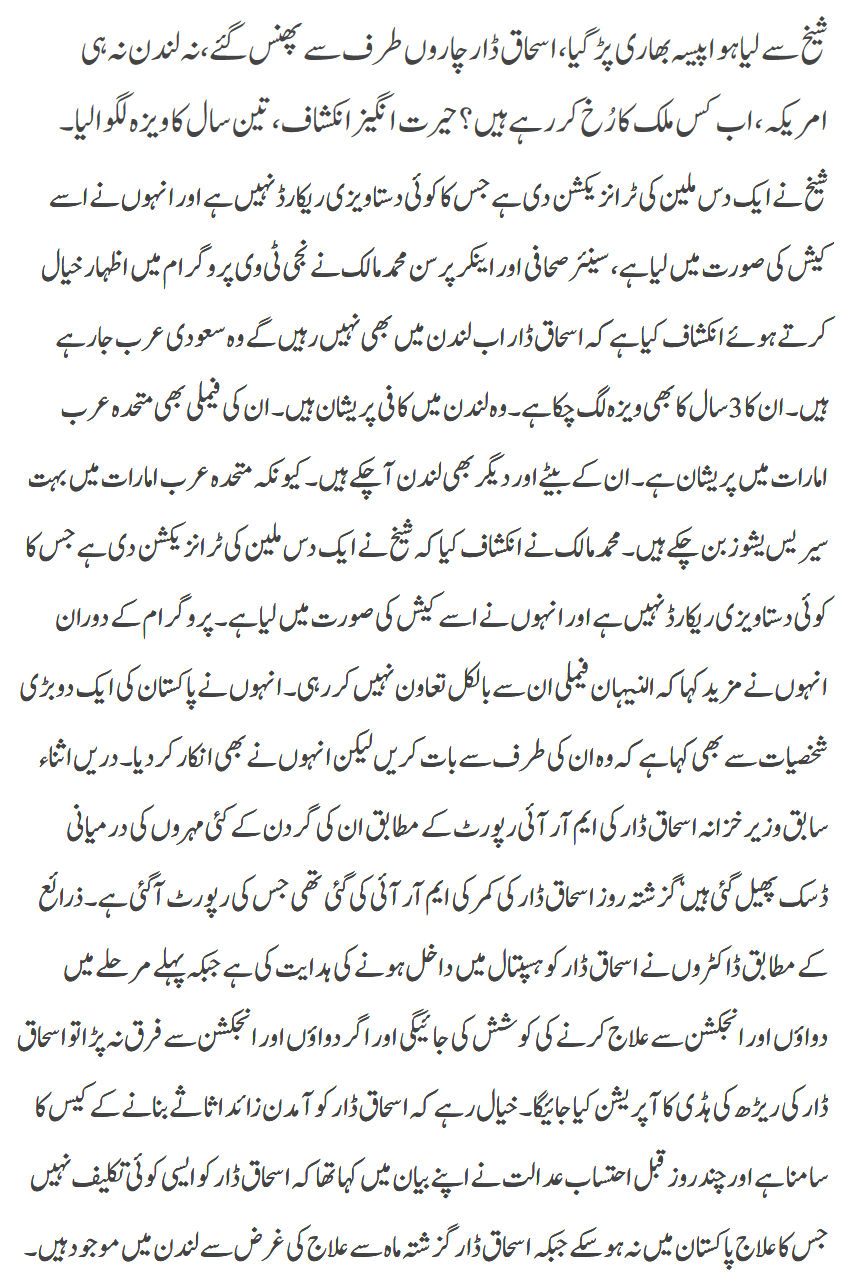 شیخ سے لیا ہوا پیسہ بھاری پڑ گیا، اسحاق ڈار چاروں طرف سے پھنس گئے، نہ لندن نہ ہی امریکہ، اب کس ملک کا رُخ کر رہے ہیں؟ حیرت انگیز انکشاف، تین سال کا ویزہ لگوا لیا۔

شیخ نے ایک دس ملین کی ٹرانزیکشن دی ہے جس کا کوئی دستاویزی ریکارڈ نہیں ہے اور انہوں نے اسے کیش کی صورت میں لیا ہے، سینئر صحافی اور اینکر پرسن محمد مالک نے نجی ٹی وی پروگرام میں اظہار خیال کرتے ہوئے انکشاف کیا ہے کہ اسحاق ڈار اب لندن میں بھی نہیں رہیں گے وہ سعودی عرب جا رہے ہیں۔ ان کا 3 سال کا بھی ویزہ لگ چکا ہے۔ وہ لندن میں کافی پریشان ہیں۔ ان کی فیملی بھی متحدہ عرب امارات میں پریشان ہے۔ ان کے بیٹے اور دیگر بھی لندن آ چکے ہیں۔ کیونکہ متحدہ عرب امارات میں بہت سیریس ایشوز بن چکے ہیں۔ محمد مالک نے انکشاف کیا کہ شیخ نے ایک دس ملین کی ٹرانزیکشن دی ہے جس کا کوئی دستاویزی ریکارڈ نہیں ہے اور انہوں نے اسے کیش کی صورت میں لیا ہے۔ پروگرام کے دوران انہوں نے مزید کہا کہ النہیان فیملی ان سے بالکل تعاون نہیں کر رہی۔ انہوں نے پاکستان کی ایک دو بڑی شخصیات سے بھی کہا ہے کہ وہ ان کی طرف سے بات کریں لیکن انہوں نے بھی انکار کر دیا۔ دریں اثناء سابق وزیر خزانہ اسحاق ڈار کی ایم آر آئی رپورٹ کے مطابق ان کی گردن کے کئی مہروں کی درمیانی ڈسک پھیل گئی ہیں گزشتہ روز اسحاق ڈار کی کمر کی ایم آر آئی کی گئی تھی جس کی رپورٹ آ گئی ہے۔ ذرائع کے مطابق ڈاکٹروں نے اسحاق ڈار کو ہسپتال میں داخل ہونے کی ہدایت کی ہے جبکہ پہلے مرحلے میں دواؤں اور انجکشن سے علاج کرنے کی کوشش کی جائیگی اور اگر دواؤں اور انجکشن سے فرق نہ پڑا تو اسحاق ڈار کی ریڑھ کی ہڈی کا آپریشن کیا جائیگا۔ خیال رہے کہ اسحاق ڈار کو آمدن زائد اثاثے بنانے کے کیس کا سامنا ہے اور چند روز قبل احتساب عدالت نے اپنے بیان میں کہا تھا کہ اسحاق ڈار کو ایسی کوئی تکلیف نہیں جس کا علاج پاکستان میں نہ ہو سکے جبکہ اسحاق ڈار گزشتہ ماہ سے علاج کی غرض سے لندن میں موجود ہیں۔